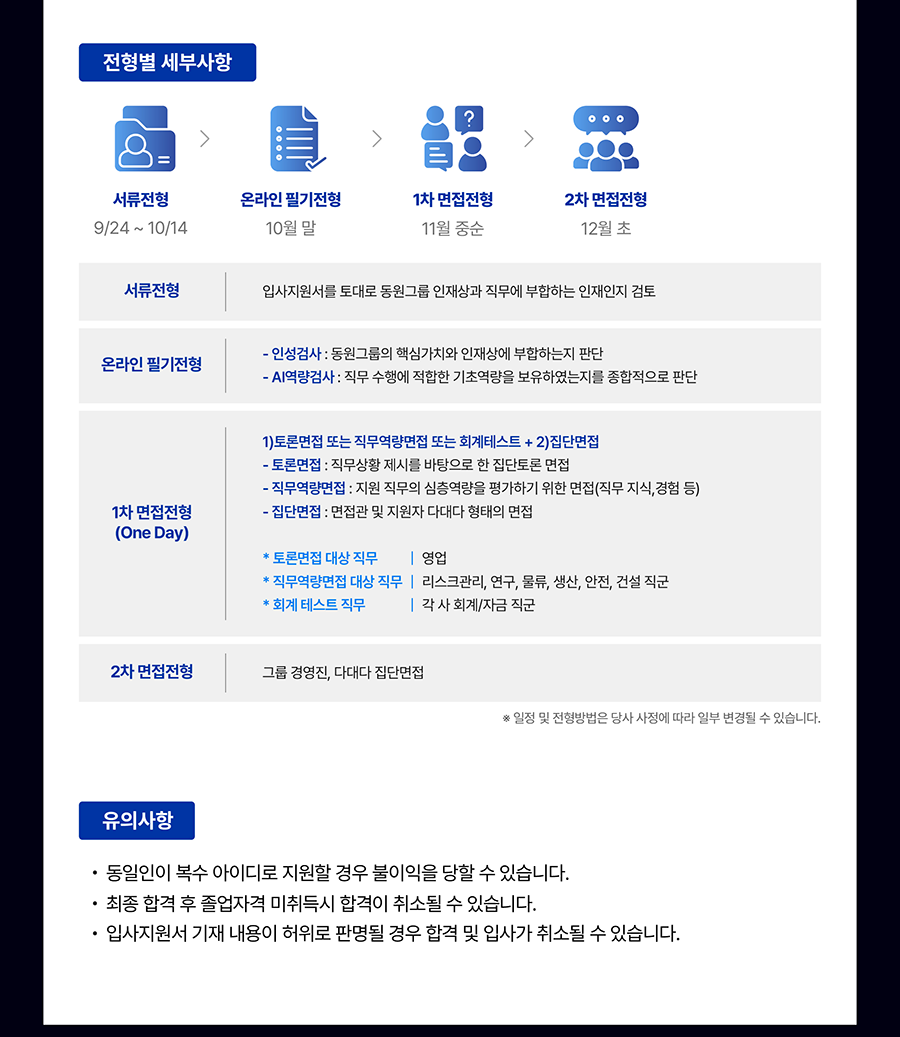 전형별 세부사항

서류전형
9/24 ~ 10/14

온라인 필기전형
10월 말

1차 면접전형
11월 중순

2차 면접전형
12월 초

서류전형

입사지원서를 토대로 동원그룹 인재상과 직무에 부합하는 인재인지 검토

온라인 필기전형

- 인성검사 : 동원그룹의 핵심가치와 인재상에 부합하는지 판단
- AI역량검사 : 직무 수행에 적합한 기초역량을 보유하였는지를 종합적으로 판단

1차 면접전형
(One Day)

1)토론면접 또는 직무역량면접 또는 회계테스트 + 2)집단면접
- 토론면접 : 직무상황 제시를 바탕으로 한 집단토론 면접
- 직무역량면접 : 지원 직무의 심층역량을 평가하기 위한 면접(직무 지식,경험 등)
- 집단면접 : 면접관 및 지원자 다대다 형태의 면접

* 토론면접 대상 직무 | 영업
* 직무역량면접 대상 직무 | 리스크관리, 연구, 물류, 생산, 안전, 건설 직군
* 회계 테스트 직무 | 각 사 회계/자금 직군

2차 면접전형

그룹 경영진, 다대다 집단면접

※ 일정 및 전형방법은 당사 사정에 따라 일부 변경될 수 있습니다.

유의사항

• 동일인이 복수 아이디로 지원할 경우 불이익을 당할 수 있습니다.
• 최종 합격 후 졸업자격 미취득시 합격이 취소될 수 있습니다.
• 입사지원서 기재 내용이 허위로 판명될 경우 합격 및 입사가 취소될 수 있습니다.